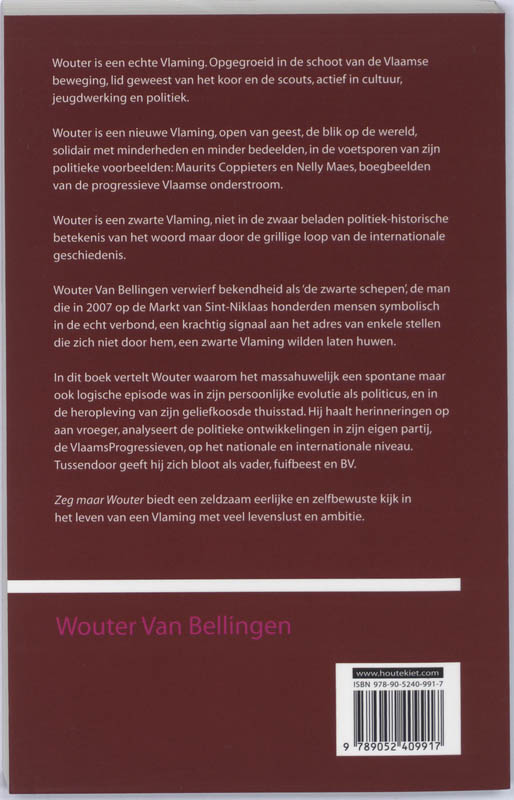 Wouter is een echte Vlaming. Opgegroeid in de schoot van de Vlaamse beweging, lid geweest van het koor en de scouts, actief in cultuur, jeugdwerking en politiek.

Wouter is een nieuwe Vlaming, open van geest, de blik op de wereld, solidair met minderheden en minder bedeelden, in de voetsporen van zijn politieke voorbeelden: Maurits Coppieters en Nelly Maes, boegbeelden van de progressieve Vlaamse onderstroom.

Wouter is een zwarte Vlaming, niet in de zwaar beladen politiek-historische betekenis van het woord maar door de grillige loop van de internationale geschiedenis.

Wouter Van Bellingen verwierf bekendheid als 'de zwarte schepen', de man die in 2007 op de Markt van Sint-Niklaas honderden mensen symbolisch in de echt verbond, een krachtig signaal aan het adres van enkele stellen die zich niet door hem, een zwarte Vlaming wilden laten huwen.

In dit boek vertelt Wouter waarom het massahuwelijk een spontane maar ook logische episode was in zijn persoonlijke evolutie als politicus, en in de heropleving van zijn geliefkoosde thuisstad. Hij haalt herinneringen op aan vroeger, analyseert de politieke ontwikkelingen in zijn eigen partij, de VlaamsProgressieven, op het nationale en internationale niveau. Tussendoor geeft hij zich bloot als vader, fuifbeest en BV.

Zeg maar Wouter biedt een zeldzaam eerlijke en zelfbewuste kijk in het leven van een Vlaming met veel levenslust en ambitie.

Wouter Van Bellingen

www.houtekiet.com
ISBN 978-90-5240-991-7
9 789052 409917